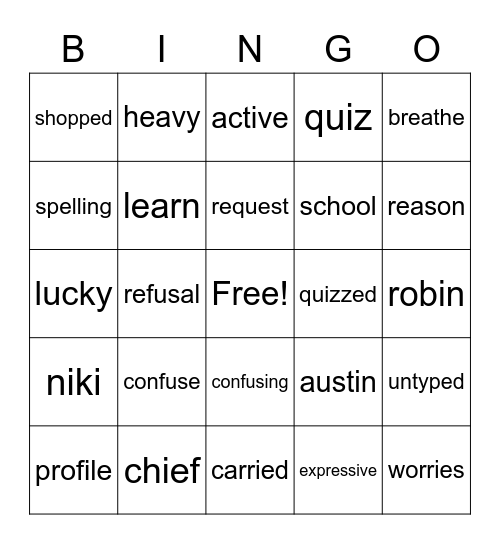 | B | I | N | G | O |
|---|---|---|---|---|
| shopped | heavy | active | quiz | breathe |
| spelling | learn | request | school | reason |
| lucky | refusal | Free! | quizzed | robin |
| niki | confuse | confusing | austin | untyped |
| profile | chief | carried | expressive | worries |